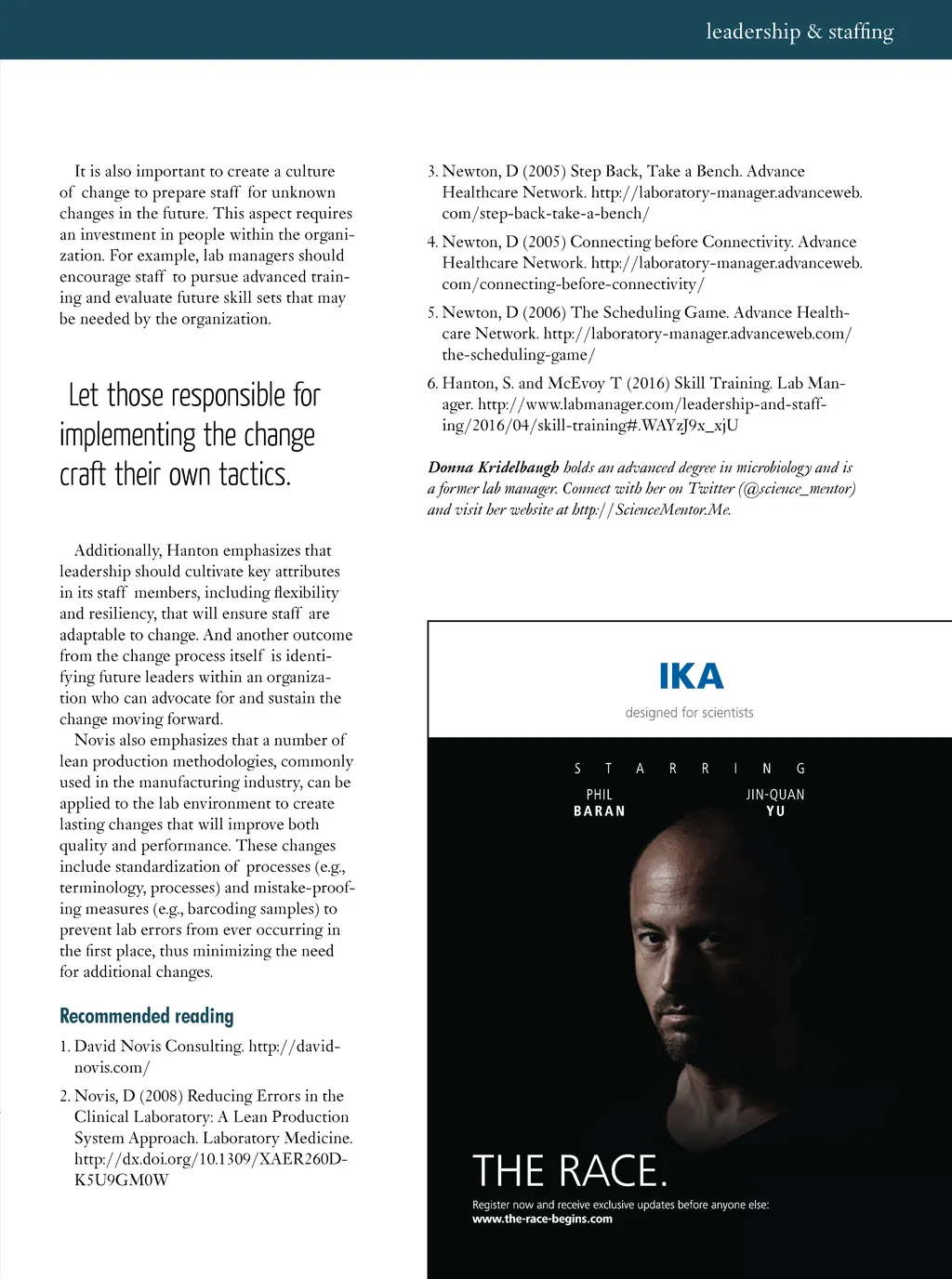 leadership & staffing

It is also important to create a culture of change to prepare staff for unknown changes in the future. This aspect requires an investment in people within the organization. For example, lab managers should encourage staff to pursue advanced training and evaluate future skill sets that may be needed by the organization.

Let those responsible for implementing the change craft their own tactics.

Additionally, Hanton emphasizes that leadership should cultivate key attributes in its staff members, including flexibility and resiliency, that will ensure staff are adaptable to change. And another outcome from the change process itself is identifying future leaders within an organization who can advocate for and sustain the change moving forward.

Novis also emphasizes that a number of lean production methodologies, commonly used in the manufacturing industry, can be applied to the lab environment to create lasting changes that will improve both quality and performance. These changes include standardization of processes (e.g., terminology, processes) and mistake-proofing measures (e.g., barcoding samples) to prevent lab errors from ever occurring in the first place, thus minimizing the need for additional changes.

Recommended reading

1. David Novis Consulting. http://davidnovis.com/

2. Novis, D (2008) Reducing Errors in the Clinical Laboratory: A Lean Production System Approach. Laboratory Medicine. http://dx.doi.org/10.1309/XAER260DK5U9GM0W

3. Newton, D (2005) Step Back, Take a Bench. Advance Healthcare Network. http://laboratory-manager.advanceweb.com/step-back-take-a-bench/

4. Newton, D (2005) Connecting before Connectivity. Advance Healthcare Network. http://laboratory-manager.advanceweb.com/connecting-before-connectivity/

5. Newton, D (2006) The Scheduling Game. Advance Healthcare Network. http://laboratory-manager.advanceweb.com/the-scheduling-game/

6. Hanton, S. and McEvoy T (2016) Skill Training. Lab Manager. http://www.labmanager.com/leadership-and-staffing/2016/04/skill-training#.WAYzJ9x_xjU

Donna Kridelbaugh holds an advanced degree in microbiology and is a former lab manager. Connect with her on Twitter (@science_mentor) and visit her website at http://ScienceMentor.Me.

IKA
designed for scientists

STARRING
PHIL BARAN
JIN-QUAN YU

THE RACE.
Register now and receive exclusive updates before anyone else:
www.the-race-begins.com